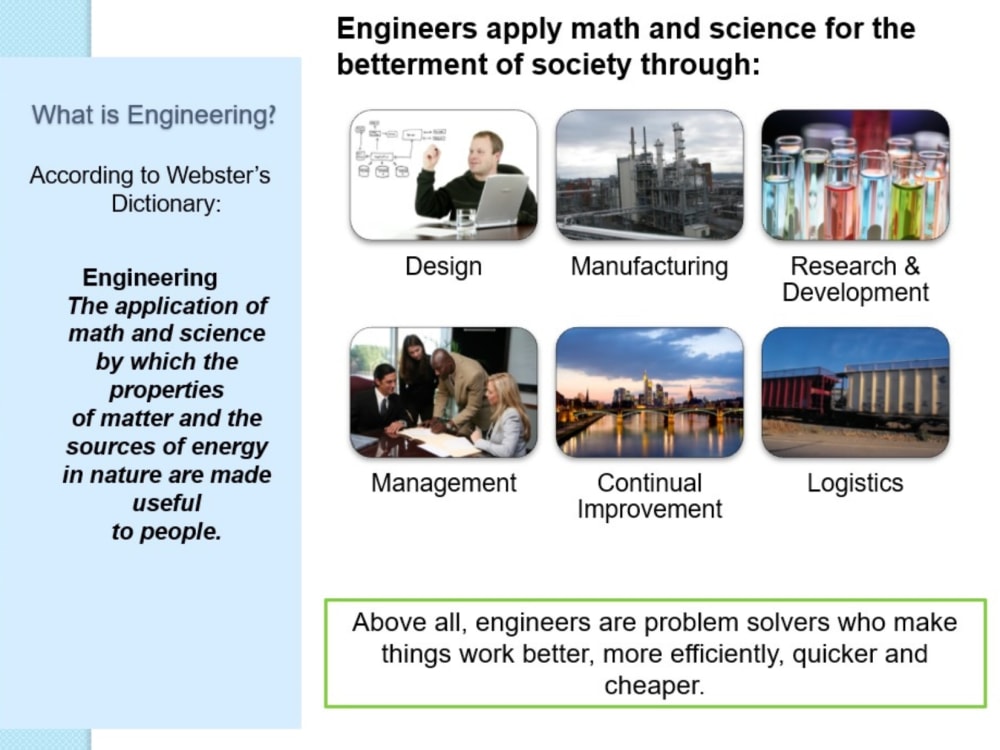 What is Engineering?

According to Webster's Dictionary:

Engineering
The application of math and science by which the properties of matter and the sources of energy in nature are made useful to people.

Engineers apply math and science for the betterment of society through:

Design

Manufacturing

Research & Development

Management

Continual Improvement

Logistics

Above all, engineers are problem solvers who make things work better, more efficiently, quicker and cheaper.